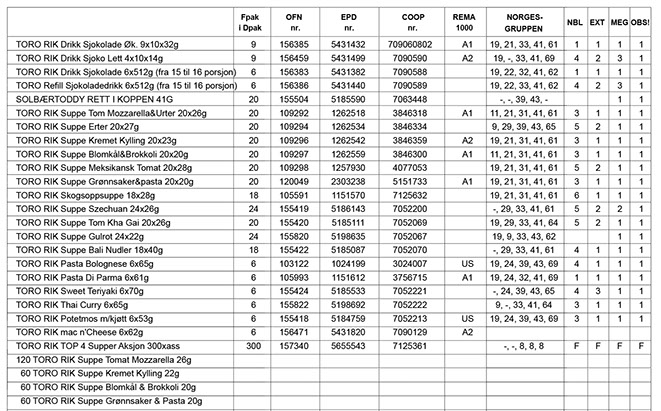 | | Fpak i Dpak | OFN nr. | EPD nr. | COOP nr. | REMA 1000 | NORGES-GRUPPEN | NBL | EXT | MEG | OBS! |
|---|---|---|---|---|---|---|---|---|---|---|
| TORO RIK Drikk Sjokolade Øk. 9x10x32g | 9 | 156385 | 5431432 | 709060802 | A1 | 19, 21, 33, 41, 61 | 1 | 1 | 1 | 1 |
| TORO RIK Drikk Sjoko Lett 4x10x14g | 9 | 156459 | 5431499 | 7090590 | A2 | 19, -, 33, 41, 69 | 4 | 2 | 3 | 1 |
| TORO RIK Drikk Sjokolade 6x512g (fra 15 til 16 porsjon) | 6 | 156383 | 5431382 | 7090588 | | 19, 22, 32, 41, 62 | 1 | 1 | 1 | 1 |
| TORO Refill Sjokoladedrikk 6x512g (fra 15 til 16 porsjon) | 6 | 156386 | 5431440 | 7090589 | | 19, 22, 33, 41, 62 | 4 | 2 | 3 | 1 |
| SOLBÆRTODDY RETT I KOPPEN 41G | 20 | 155504 | 5185590 | 7063448 | | -, -, 39, 43, - | | | 1 | 1 |
| TORO RIK Suppe Tom Mozzarella&Urter 20x26g | 20 | 109292 | 1262518 | 3846318 | A1 | 11, 21, 31, 41, 61 | 3 | 1 | 1 | 1 |
| TORO RIK Suppe Erter 20x27g | 20 | 109294 | 1262534 | 3846334 | | 9, 29, 39, 43, 65 | 5 | 2 | 1 | 1 |
| TORO RIK Suppe Kremet Kylling 20x23g | 20 | 109296 | 1262542 | 3846359 | A2 | 19, 21, 31, 41, 61 | 3 | 1 | 1 | 1 |
| TORO RIK Suppe Blomkål&Brokkoli 20x20g | 20 | 109297 | 1262559 | 3846300 | A1 | 11, 21, 31, 41, 61 | 3 | 1 | 1 | 1 |
| TORO RIK Suppe Meksikansk Tomat 20x28g | 20 | 109298 | 1257930 | 4077053 | | 19, 21, 31, 41, 61 | 5 | 2 | 1 | 1 |
| TORO RIK Suppe Grønnsaker&pasta 20x20g | 20 | 120049 | 2303238 | 5151733 | A1 | 19, 21, 31, 41, 61 | 3 | 1 | 1 | 1 |
| TORO RIK Skogsoppsuppe 18x28g | 18 | 105591 | 1151570 | 7125632 | | 19, 21, 31, 41, 61 | 6 | 1 | 1 | 1 |
| TORO RIK Suppe Szechuan 24x26g | 24 | 155419 | 5186143 | 7052200 | | -, 29, 33, 41, 61 | 5 | 2 | 2 | 1 |
| TORO RIK Suppe Tom Kha Gai 20x26g | 20 | 155420 | 5185111 | 7052069 | | 19, 29, 33, 41, 64 | 5 | 2 | 1 | 1 |
| TORO RIK Suppe Gulrot 24x22g | 24 | 155820 | 5198635 | 7052067 | | 19, 9, 33, 43, 62 | | | 1 | 1 |
| TORO RIK Suppe Bali Nudler 18x40g | 18 | 155422 | 5185087 | 7052070 | | -, 29, 33, 41, 61 | 4 | 1 | 1 | 1 |
| TORO RIK Pasta Bolognese 6x65g | 6 | 103122 | 1024199 | 3024007 | US | 19, 24, 39, 43, 69 | 4 | 1 | 1 | 1 |
| TORO RIK Pasta Di Parma 6x61g | 6 | 105993 | 1151612 | 3756715 | A1 | 19, 24, 32, 41, 69 | 1 | 1 | 1 | 1 |
| TORO RIK Sweet Teriyaki 6x70g | 6 | 155424 | 5185533 | 7052221 | | -, 24, 39, 43, 65 | 4 | 3 | 1 | 1 |
| TORO RIK Thai Curry 6x65g | 6 | 155822 | 5198692 | 7052222 | | 9, -, 33, 41, 64 | 3 | 1 | 1 | 1 |
| TORO RIK Potetmos m/kjøtt 6x53g | 6 | 155418 | 5184759 | 7052213 | US | 19, 24, 39, 43, 69 | 3 | 1 | 1 | 1 |
| TORO RIK mac n'Cheese 6x62g | 6 | 156471 | 5431820 | 7090129 | A2 | | | | | |
| TORO RIK TOP 4 Supper Aksjon 300xass | 300 | 157340 | 5655543 | 7125361 | | -, -, 8, 8, 8 | F | F | F | F |
| 120 TORO RIK Suppe Tomat Mozzarella 26g | | | | | | | | | | |
| 60 TORO RIK Suppe Kremet Kylling 22g | | | | | | | | | | |
| 60 TORO RIK Suppe Blomkål & Brokkoli 20g | | | | | | | | | | |
| 60 TORO RIK Suppe Grønnsaker & Pasta 20g | | | | | | | | | | |